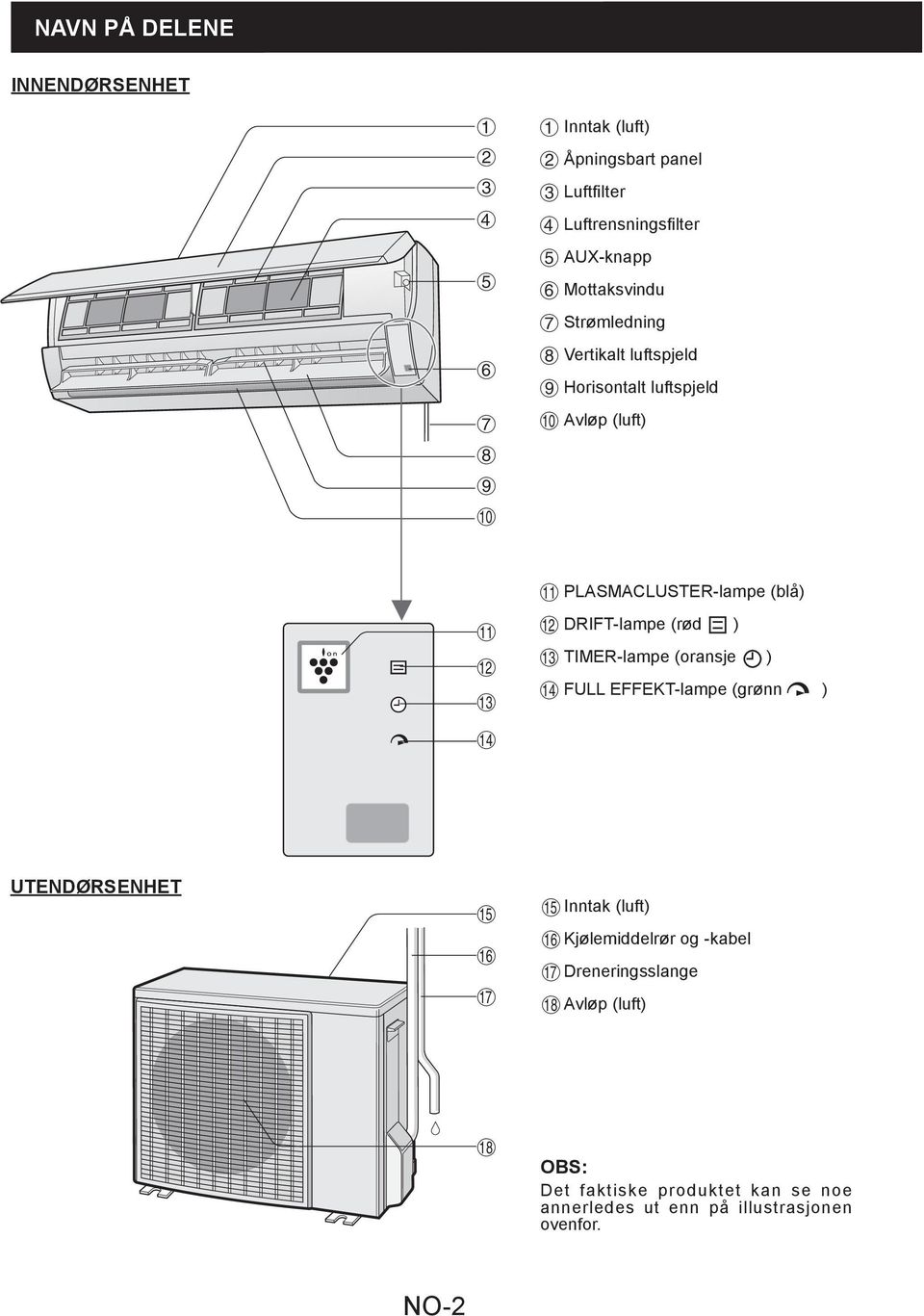 NAVN PÅ DELENE

INNENDØRSENHET

1
2
3
4
5
6
7
8
9
10

1 Inntak (luft)
2 Åpningsbart panel
3 Luftfilter
4 Luftrensningsfilter
5 AUX-knapp
6 Mottaksvindu
7 Strømledning
8 Vertikalt luftspjeld
9 Horisontalt luftspjeld
10 Avløp (luft)

on

11
12
13
14

11 PLASMACLUSTER-lampe (blå)
12 DRIFT-lampe (rød )
13 TIMER-lampe (oransje )
14 FULL EFFEKT-lampe (grønn )

UTENDØRSENHET

15
16
17
18

15 Inntak (luft)
16 Kjølemiddelrør og -kabel
17 Dreneringsslange
18 Avløp (luft)

OBS:
Det faktiske produktet kan se noe annerledes ut enn på illustrasjonen ovenfor.

NO-2